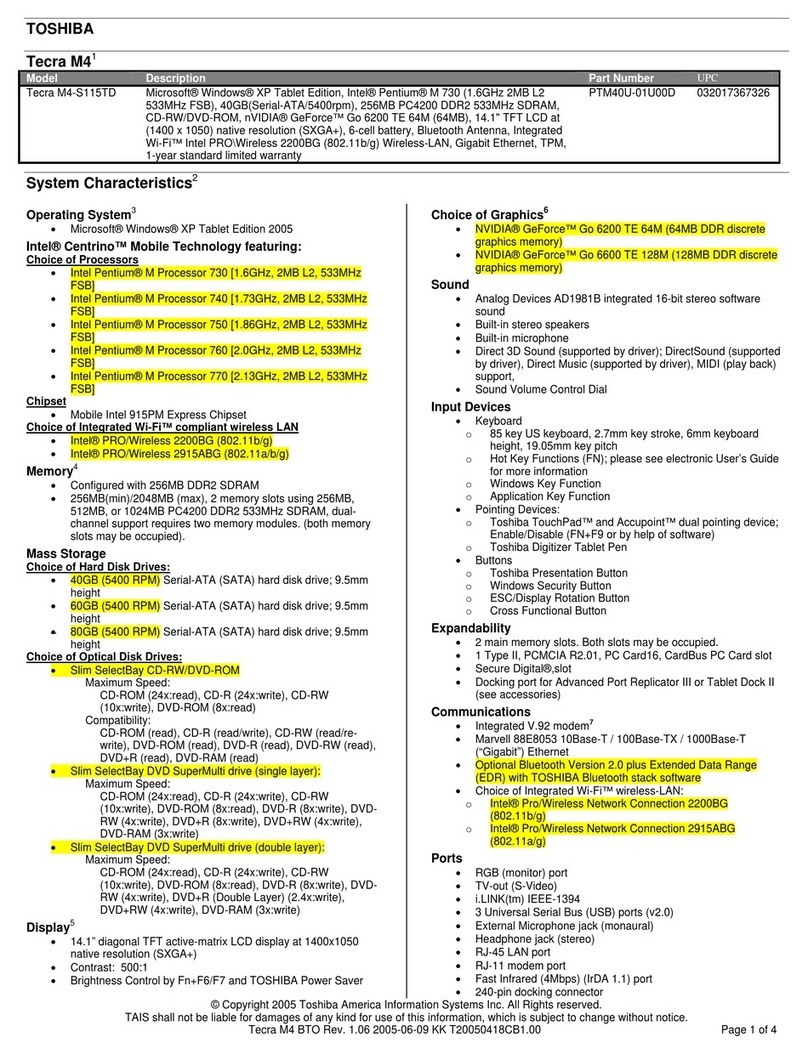 TOSHIBA

Tecra M4$^1$

| Model | Description | Part Number | UPC |
|---|---|---|---|
| Tecra M4-S115TD | Microsoft® Windows® XP Tablet Edition, Intel® Pentium® M 730 (1.6GHz 2MB L2 533MHz FSB), 40GB(Serial-ATA/5400rpm), 256MB PC4200 DDR2 533MHz SDRAM, CD-RW/DVD-ROM, nVIDIA® GeForce™ Go 6200 TE 64M (64MB), 14.1" TFT LCD at (1400 x 1050) native resolution (SXGA+), 6-cell battery, Bluetooth Antenna, Integrated Wi-Fi™ Intel PRO\Wireless 2200BG (802.11b/g) Wireless-LAN, Gigabit Ethernet, TPM, 1-year standard limited warranty | PTM40U-01U00D | 032017367326 |

System Characteristics$^2$

Operating System$^3$
• Microsoft® Windows® XP Tablet Edition 2005

Intel® Centrino™ Mobile Technology featuring:
Choice of Processors
• Intel Pentium® M Processor 730 [1.6GHz, 2MB L2, 533MHz FSB]
• Intel Pentium® M Processor 740 [1.73GHz, 2MB L2, 533MHz FSB]
• Intel Pentium® M Processor 750 [1.86GHz, 2MB L2, 533MHz FSB]
• Intel Pentium® M Processor 760 [2.0GHz, 2MB L2, 533MHz FSB]
• Intel Pentium® M Processor 770 [2.13GHz, 2MB L2, 533MHz FSB]
Chipset
• Mobile Intel 915PM Express Chipset
Choice of Integrated Wi-Fi™ compliant wireless LAN
• Intel® PRO/Wireless 2200BG (802.11b/g)
• Intel® PRO/Wireless 2915ABG (802.11a/b/g)

Memory$^4$
• Configured with 256MB DDR2 SDRAM
• 256MB(min)/2048MB (max), 2 memory slots using 256MB, 512MB, or 1024MB PC4200 DDR2 533MHz SDRAM, dual-channel support requires two memory modules. (both memory slots may be occupied).

Mass Storage
Choice of Hard Disk Drives:
• 40GB (5400 RPM) Serial-ATA (SATA) hard disk drive; 9.5mm height
• 60GB (5400 RPM) Serial-ATA (SATA) hard disk drive; 9.5mm height
• 80GB (5400 RPM) Serial-ATA (SATA) hard disk drive; 9.5mm height
Choice of Optical Disk Drives:
• Slim SelectBay CD-RW/DVD-ROM
Maximum Speed:
CD-ROM (24x:read), CD-R (24x:write), CD-RW (10x:write), DVD-ROM (8x:read)
Compatibility:
CD-ROM (read), CD-R (read/write), CD-RW (read/re-write), DVD-ROM (read), DVD-R (read), DVD-RW (read), DVD+R (read), DVD-RAM (read)
• Slim SelectBay DVD SuperMulti drive (single layer):
Maximum Speed:
CD-ROM (24x:read), CD-R (24x:write), CD-RW (10x:write), DVD-ROM (8x:read), DVD-R (8x:write), DVD-RW (4x:write), DVD+R (8x:write), DVD+RW (4x:write), DVD-RAM (3x:write)
• Slim SelectBay DVD SuperMulti drive (double layer):
Maximum Speed:
CD-ROM (24x:read), CD-R (24x:write), CD-RW (10x:write), DVD-ROM (8x:read), DVD-R (8x:write), DVD-RW (4x:write), DVD+R (Double Layer) (2.4x:write), DVD+RW (4x:write), DVD-RAM (3x:write)

Display$^5$
• 14.1" diagonal TFT active-matrix LCD display at 1400x1050 native resolution (SXGA+)
• Contrast: 500:1
• Brightness Control by Fn+F6/F7 and TOSHIBA Power Saver

Choice of Graphics$^6$
• NVIDIA® GeForce™ Go 6200 TE 64M (64MB DDR discrete graphics memory)
• NVIDIA® GeForce™ Go 6600 TE 128M (128MB DDR discrete graphics memory)

Sound
• Analog Devices AD1981B integrated 16-bit stereo software sound
• Built-in stereo speakers
• Built-in microphone
• Direct 3D Sound (supported by driver); DirectSound (supported by driver), Direct Music (supported by driver), MIDI (play back) support,
• Sound Volume Control Dial

Input Devices
• Keyboard
○ 85 key US keyboard, 2.7mm key stroke, 6mm keyboard height, 19.05mm key pitch
○ Hot Key Functions (FN); please see electronic User's Guide for more information
○ Windows Key Function
○ Application Key Function
• Pointing Devices:
○ Toshiba TouchPad™ and Accupoint™ dual pointing device; Enable/Disable (FN+F9 or by help of software)
○ Toshiba Digitizer Tablet Pen
• Buttons
○ Toshiba Presentation Button
○ Windows Security Button
○ ESC/Display Rotation Button
○ Cross Functional Button

Expandability
• 2 main memory slots. Both slots may be occupied.
• 1 Type II, PCMCIA R2.01, PC Card16, CardBus PC Card slot
• Secure Digital®,slot
• Docking port for Advanced Port Replicator III or Tablet Dock II (see accessories)

Communications
• Integrated V.92 modem$^7$
• Marvell 88E8053 10Base-T / 100Base-TX / 1000Base-T ("Gigabit") Ethernet
• Optional Bluetooth Version 2.0 plus Extended Data Range (EDR) with TOSHIBA Bluetooth stack software
• Choice of Integrated Wi-Fi™ wireless-LAN:
○ Intel® Pro/Wireless Network Connection 2200BG (802.11b/g)
○ Intel® Pro/Wireless Network Connection 2915ABG (802.11a/g)

Ports
• RGB (monitor) port
• TV-out (S-Video)
• i.LINK(tm) IEEE-1394
• 3 Universal Serial Bus (USB) ports (v2.0)
• External Microphone jack (monaural)
• Headphone jack (stereo)
• RJ-45 LAN port
• RJ-11 modem port
• Fast Infrared (4Mbps) (IrDA 1.1) port
• 240-pin docking connector

© Copyright 2005 Toshiba America Information Systems Inc. All Rights reserved.
TAIS shall not be liable for damages of any kind for use of this information, which is subject to change without notice.
Tecra M4 BTO Rev. 1.06 2005-06-09 KK T20050418CB1.00 Page 1 of 4